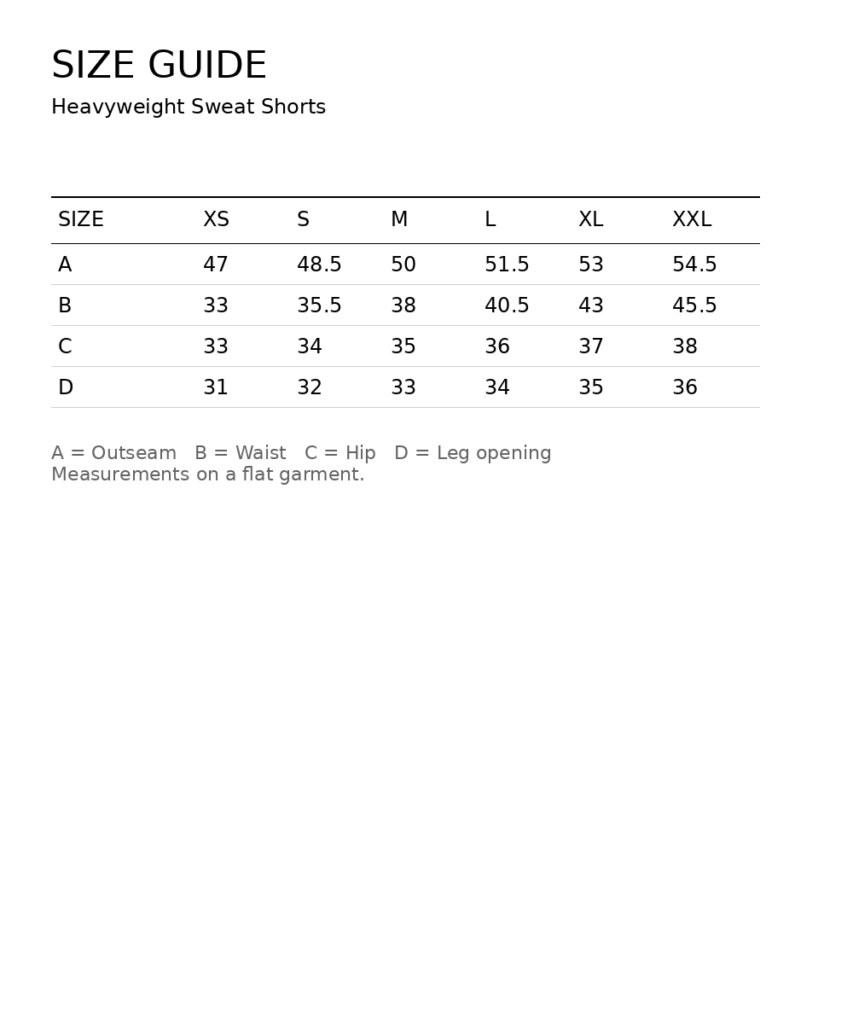 SIZE GUIDE
Heavyweight Sweat Shorts

| SIZE | XS | S | M | L | XL | XXL |
|---|---|---|---|---|---|---|
| A | 47 | 48.5 | 50 | 51.5 | 53 | 54.5 |
| B | 33 | 35.5 | 38 | 40.5 | 43 | 45.5 |
| C | 33 | 34 | 35 | 36 | 37 | 38 |
| D | 31 | 32 | 33 | 34 | 35 | 36 |

A = Outseam B = Waist C = Hip D = Leg opening
Measurements on a flat garment.